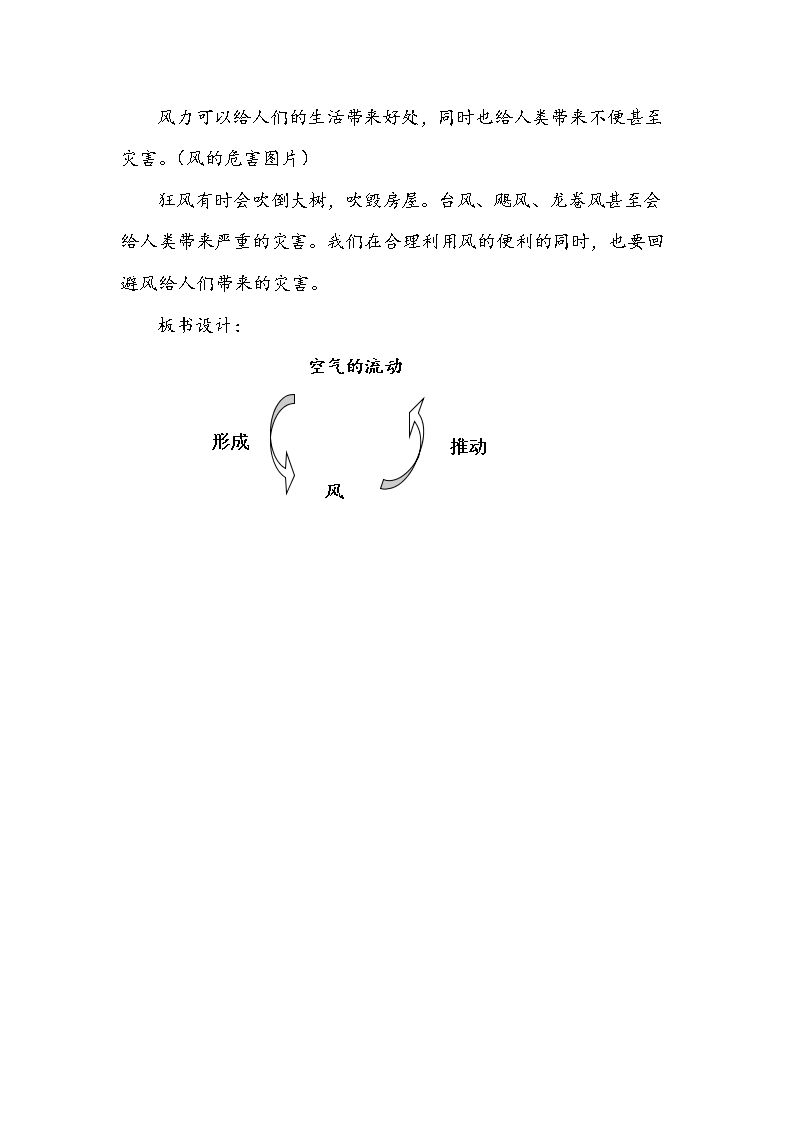 风力可以给人们的生活带来好处，同时也给人类带来不便甚至灾害。（风的危害图片）

狂风有时会吹倒大树，吹毁房屋。台风、飓风、龙卷风甚至会给人类带来严重的灾害。我们在合理利用风的便利的同时，也要回避风给人们带来的灾害。

板书设计：

空气的流动

形成

推动

风